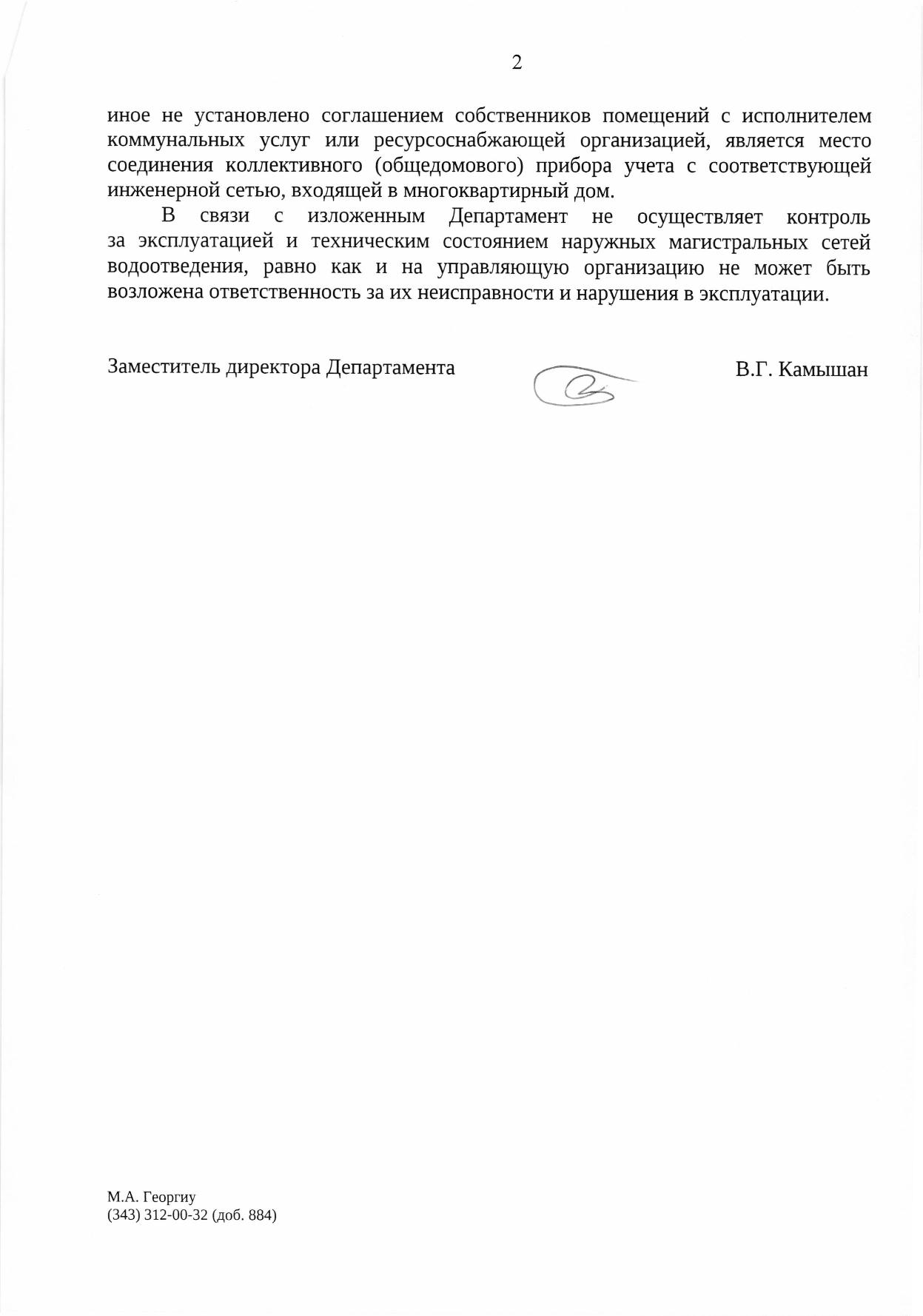 2

иное не установлено соглашением собственников помещений с исполнителем коммунальных услуг или ресурсоснабжающей организацией, является место соединения коллективного (общедомового) прибора учета с соответствующей инженерной сетью, входящей в многоквартирный дом.

В связи с изложенным Департамент не осуществляет контроль за эксплуатацией и техническим состоянием наружных магистральных сетей водоотведения, равно как и на управляющую организацию не может быть возложена ответственность за их неисправности и нарушения в эксплуатации.

Заместитель директора Департамента В.Г. Камышан

М.А. Георгиу
(343) 312-00-32 (доб. 884)